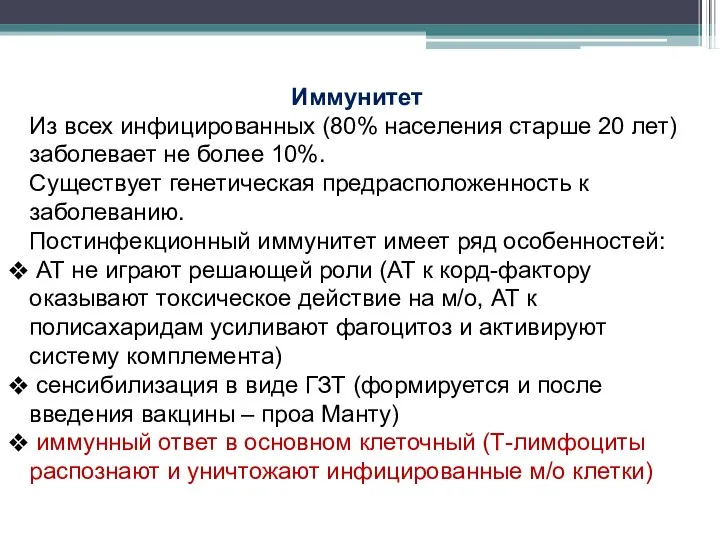 Иммунитет

Из всех инфицированных (80% населения старше 20 лет) заболевает не более 10%.

Существует генетическая предрасположенность к заболеванию.

Постинфекционный иммунитет имеет ряд особенностей:

❖ АТ не играют решающей роли (АТ к корд-фактору оказывают токсическое действие на м/о, АТ к полисахаридам усиливают фагоцитоз и активируют систему комплемента)

❖ сенсибилизация в виде ГЗТ (формируется и после введения вакцины – проа Манту)

❖ иммунный ответ в основном клеточный (Т-лимфоциты распознают и уничтожают инфицированные м/о клетки)